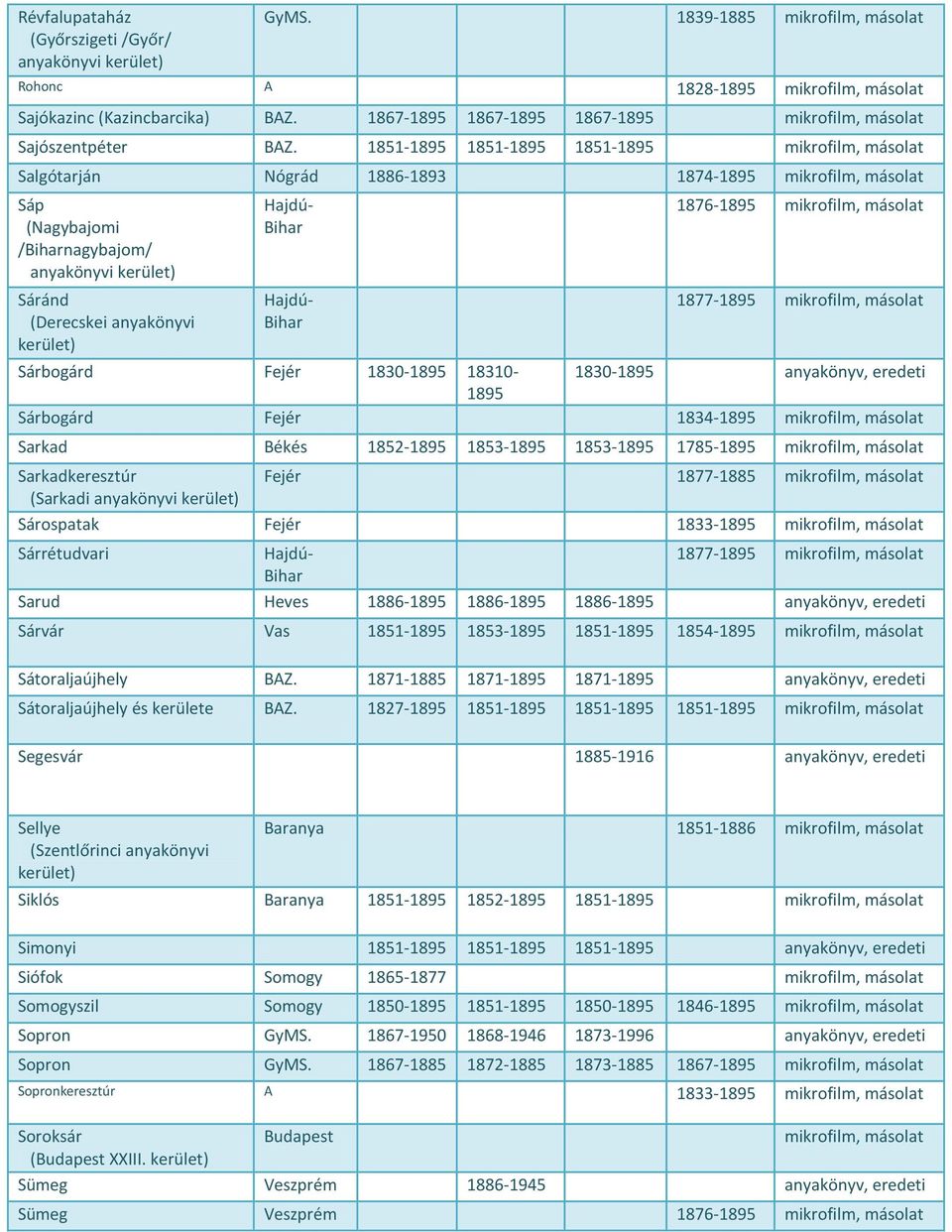 | | | | | | | |
|---|---|---|---|---|---|---|
| Révfalupataház (Győrszigeti /Győr/ anyakönyvi kerület) | GyMS. | | | | 1839-1885 | mikrofilm, másolat |
| Rohonc | A | | | | 1828-1895 | mikrofilm, másolat |
| Sajókazinc (Kazincbarcika) | BAZ. | 1867-1895 | 1867-1895 | 1867-1895 | | mikrofilm, másolat |
| Sajószentpéter | BAZ. | 1851-1895 | 1851-1895 | 1851-1895 | | mikrofilm, másolat |
| Salgótarján | Nógrád | 1886-1893 | | | 1874-1895 | mikrofilm, másolat |
| Sáp (Nagybajomi /Biharnagybajom/ anyakönyvi kerület) | Hajdú-Bihar | | | | 1876-1895 | mikrofilm, másolat |
| Sáránd (Derecskei anyakönyvi kerület) | Hajdú-Bihar | | | | 1877-1895 | mikrofilm, másolat |
| Sárbogárd | Fejér | 1830-1895 | 18310-1895 | 1830-1895 | | anyakönyv, eredeti |
| Sárbogárd | Fejér | | | | 1834-1895 | mikrofilm, másolat |
| Sarkad | Békés | 1852-1895 | 1853-1895 | 1853-1895 | 1785-1895 | mikrofilm, másolat |
| Sarkadkeresztúr (Sarkadi anyakönyvi kerület) | Fejér | | | | 1877-1885 | mikrofilm, másolat |
| Sárospatak | Fejér | | | | 1833-1895 | mikrofilm, másolat |
| Sárrétudvari | Hajdú-Bihar | | | | 1877-1895 | mikrofilm, másolat |
| Sarud | Heves | 1886-1895 | 1886-1895 | 1886-1895 | | anyakönyv, eredeti |
| Sárvár | Vas | 1851-1895 | 1853-1895 | 1851-1895 | 1854-1895 | mikrofilm, másolat |
| Sátoraljaújhely | BAZ. | 1871-1885 | 1871-1895 | 1871-1895 | | anyakönyv, eredeti |
| Sátoraljaújhely és kerülete | BAZ. | 1827-1895 | 1851-1895 | 1851-1895 | 1851-1895 | mikrofilm, másolat |
| Segesvár | | | | 1885-1916 | | anyakönyv, eredeti |
| Sellye (Szentlőrinci anyakönyvi kerület) | Baranya | | | | 1851-1886 | mikrofilm, másolat |
| Siklós | Baranya | 1851-1895 | 1852-1895 | 1851-1895 | | mikrofilm, másolat |
| Simonyi | | 1851-1895 | 1851-1895 | 1851-1895 | | anyakönyv, eredeti |
| Siófok | Somogy | 1865-1877 | | | | mikrofilm, másolat |
| Somogyszil | Somogy | 1850-1895 | 1851-1895 | 1850-1895 | 1846-1895 | mikrofilm, másolat |
| Sopron | GyMS. | 1867-1950 | 1868-1946 | 1873-1996 | | anyakönyv, eredeti |
| Sopron | GyMS. | 1867-1885 | 1872-1885 | 1873-1885 | 1867-1895 | mikrofilm, másolat |
| Sopronkeresztúr | A | | | | 1833-1895 | mikrofilm, másolat |
| Soroksár (Budapest XXIII. kerület) | Budapest | | | | | mikrofilm, másolat |
| Sümeg | Veszprém | | 1886-1945 | | | anyakönyv, eredeti |
| Sümeg | Veszprém | | | | 1876-1895 | mikrofilm, másolat |